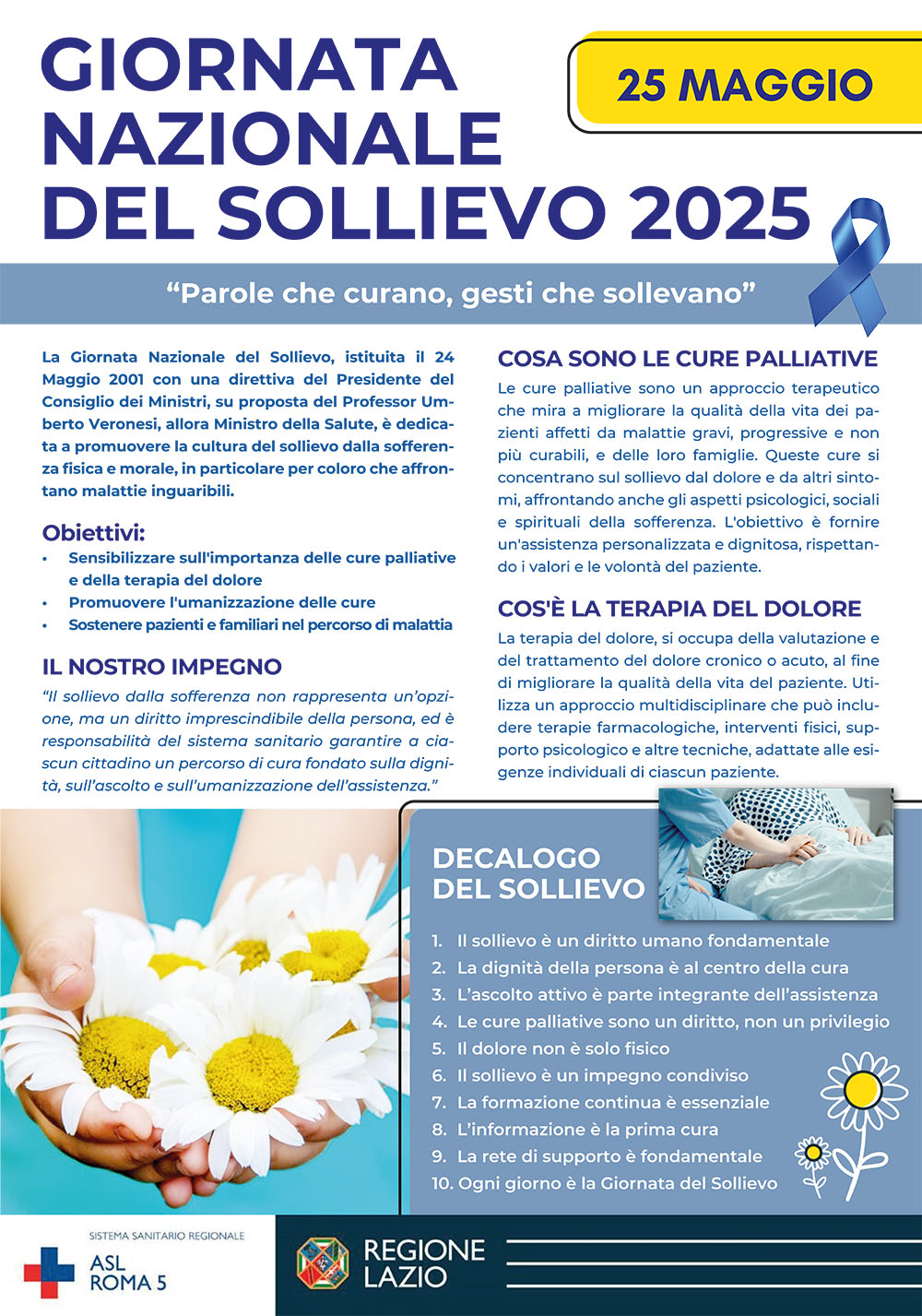 GIORNATA NAZIONALE DEL SOLLIEVO 2025

25 MAGGIO

“Parole che curano, gesti che sollevano”

La Giornata Nazionale del Sollievo, istituita il 24 Maggio 2001 con una direttiva del Presidente del Consiglio dei Ministri, su proposta del Professor Umberto Veronesi, allora Ministro della Salute, è dedicata a promuovere la cultura del sollievo dalla sofferenza fisica e morale, in particolare per coloro che affrontano malattie inguaribili.

Obiettivi:
• Sensibilizzare sull'importanza delle cure palliative e della terapia del dolore
• Promuovere l'umanizzazione delle cure
• Sostenere pazienti e familiari nel percorso di malattia

IL NOSTRO IMPEGNO
“Il sollievo dalla sofferenza non rappresenta un’opzione, ma un diritto imprescindibile della persona, ed è responsabilità del sistema sanitario garantire a ciascun cittadino un percorso di cura fondato sulla dignità, sull’ascolto e sull’umanizzazione dell’assistenza.”

COSA SONO LE CURE PALLIATIVE
Le cure palliative sono un approccio terapeutico che mira a migliorare la qualità della vita dei pazienti affetti da malattie gravi, progressive e non più curabili, e delle loro famiglie. Queste cure si concentrano sul sollievo dal dolore e da altri sintomi, affrontando anche gli aspetti psicologici, sociali e spirituali della sofferenza. L'obiettivo è fornire un'assistenza personalizzata e dignitosa, rispettando i valori e le volontà del paziente.

COS'È LA TERAPIA DEL DOLORE
La terapia del dolore, si occupa della valutazione e del trattamento del dolore cronico o acuto, al fine di migliorare la qualità della vita del paziente. Utilizza un approccio multidisciplinare che può includere terapie farmacologiche, interventi fisici, supporto psicologico e altre tecniche, adattate alle esigenze individuali di ciascun paziente.

DECALOGO DEL SOLLIEVO
1. Il sollievo è un diritto umano fondamentale
2. La dignità della persona è al centro della cura
3. L’ascolto attivo è parte integrante dell’assistenza
4. Le cure palliative sono un diritto, non un privilegio
5. Il dolore non è solo fisico
6. Il sollievo è un impegno condiviso
7. La formazione continua è essenziale
8. L’informazione è la prima cura
9. La rete di supporto è fondamentale
10. Ogni giorno è la Giornata del Sollievo

SISTEMA SANITARIO REGIONALE
ASL ROMA 5

REGIONE LAZIO